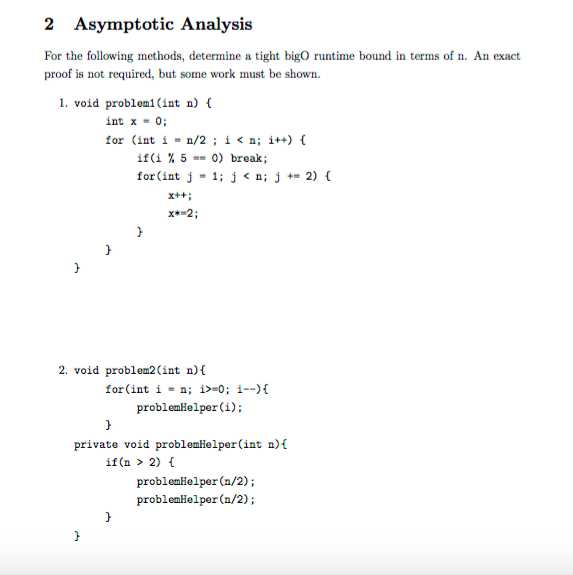 2 Asymptotic Analysis

For the following methods, determine a tight bigO runtime bound in terms of n. An exact proof is not required, but some work must be shown.

1. void problem1(int n) {
int x = 0;
for (int i = n/2 ; i < n; i++) {
if(i % 5 == 0) break;
for(int j = 1; j < n; j += 2) {
x++;
x*=2;
}
}
}

2. void problem2(int n){
for(int i = n; i>=0; i--){
problemHelper(i);
}
private void problemHelper(int n){
if(n > 2) {
problemHelper(n/2);
problemHelper(n/2);
}
}